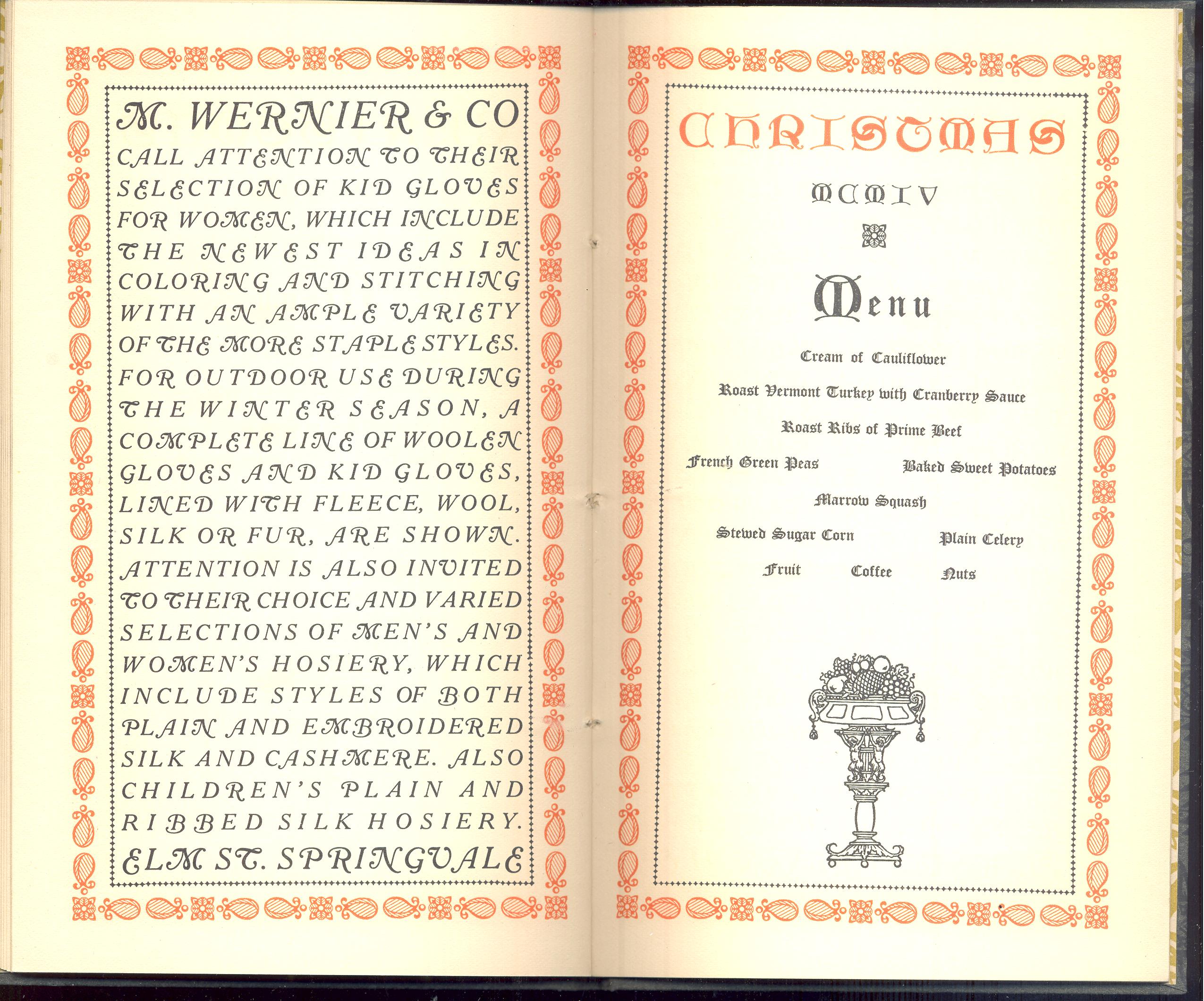 M. WERNIER & CO
CALL ATTENTION TO THEIR SELECTION OF KID GLOVES FOR WOMEN, WHICH INCLUDE THE NEWEST IDEAS IN COLORING AND STITCHING WITH AN AMPLE VARIETY OF THE MORE STAPLE STYLES. FOR OUTDOOR USE DURING THE WINTER SEASON, A COMPLETE LINE OF WOOLEN GLOVES AND KID GLOVES, LINED WITH FLEECE, WOOL, SILK OR FUR, ARE SHOWN. ATTENTION IS ALSO INVITED TO THEIR CHOICE AND VARIED SELECTIONS OF MEN'S AND WOMEN'S HOSIERY, WHICH INCLUDE STYLES OF BOTH PLAIN AND EMBROIDERED SILK AND CASHMERE. ALSO CHILDREN'S PLAIN AND RIBBED SILK HOSIERY.
ELM ST. SPRINGVALE

CHRISTMAS

MCMIV

Menu

Cream of Cauliflower

Roast Vermont Turkey with Cranberry Sauce

Roast Ribs of Prime Beef

French Green Peas

Baked Sweet Potatoes

Marrow Squash

Stewed Sugar Corn

Plain Celery

Fruit

Coffee

Nuts